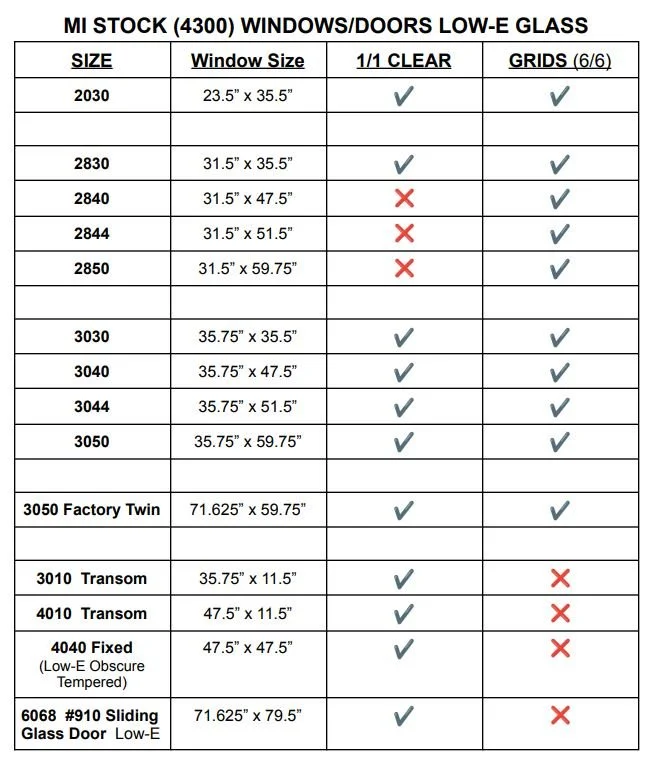 MI STOCK (4300) WINDOWS/DOORS LOW-E GLASS

| SIZE | Window Size | 1/1 CLEAR | GRIDS (6/6) |
|---|---|---|---|
| 2030 | 23.5" x 35.5" | ✓ | ✓ |
| | | | |
| 2830 | 31.5" x 35.5" | ✓ | ✓ |
| 2840 | 31.5" x 47.5" | ✗ | ✓ |
| 2844 | 31.5" x 51.5" | ✗ | ✓ |
| 2850 | 31.5" x 59.75" | ✗ | ✓ |
| | | | |
| 3030 | 35.75" x 35.5" | ✓ | ✓ |
| 3040 | 35.75" x 47.5" | ✓ | ✓ |
| 3044 | 35.75" x 51.5" | ✓ | ✓ |
| 3050 | 35.75" x 59.75" | ✓ | ✓ |
| | | | |
| 3050 Factory Twin | 71.625" x 59.75" | ✓ | ✓ |
| | | | |
| 3010 Transom | 35.75" x 11.5" | ✓ | ✗ |
| 4010 Transom | 47.5" x 11.5" | ✓ | ✗ |
| 4040 Fixed (Low-E Obscure Tempered) | 47.5" x 47.5" | ✓ | ✗ |
| 6068 #910 Sliding Glass Door Low-E | 71.625" x 79.5" | ✓ | ✗ |